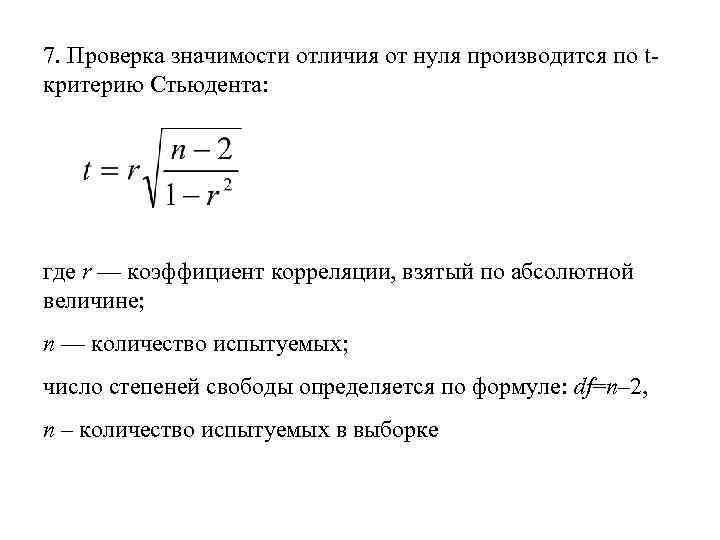 7. Проверка значимости отличия от нуля производится по t-критерию Стьюдента:

$t = r\sqrt{\frac{n-2}{1-r^2}}$

где $r$ — коэффициент корреляции, взятый по абсолютной величине;

$n$ — количество испытуемых;

число степеней свободы определяется по формуле: $df=n–2$,

$n$ – количество испытуемых в выборке